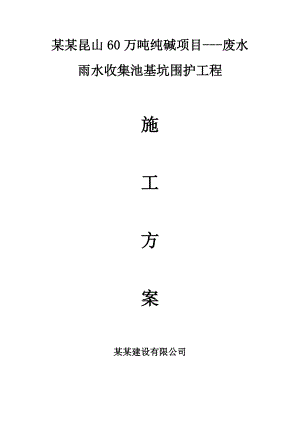 某某昆山 60 万吨纯碱项目---废水雨水收集池基坑围护工程

施

工

方

案

某某建设有限公司